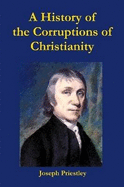 A History of the Corruptions of Christianity

Joseph Priestley